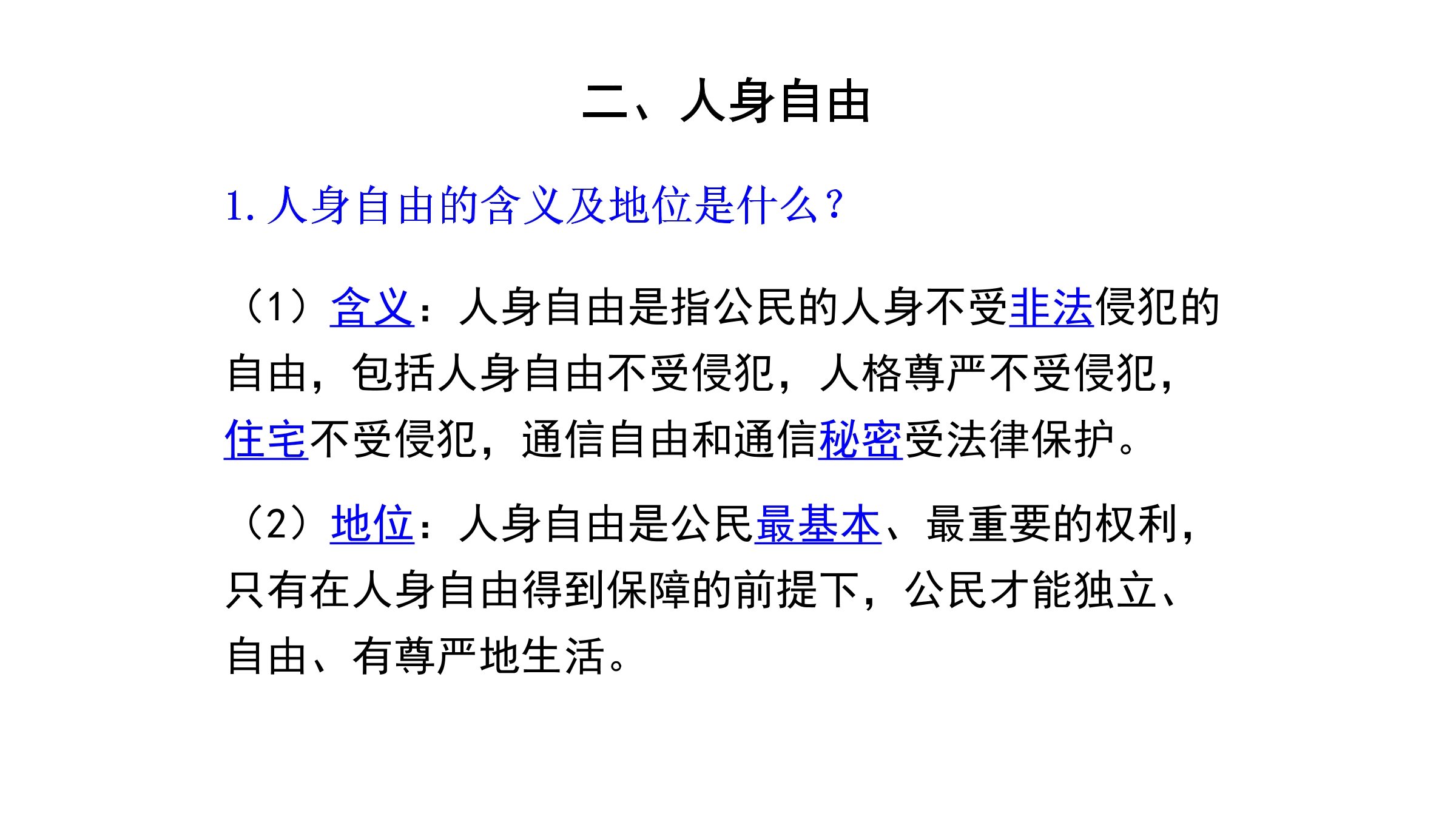 二、人身自由

1. 人身自由的含义及地位是什么？

（1）含义：人身自由是指公民的人身不受非法侵犯的自由，包括人身自由不受侵犯，人格尊严不受侵犯，住宅不受侵犯，通信自由和通信秘密受法律保护。

（2）地位：人身自由是公民最基本、最重要的权利，只有在人身自由得到保障的前提下，公民才能独立、自由、有尊严地生活。